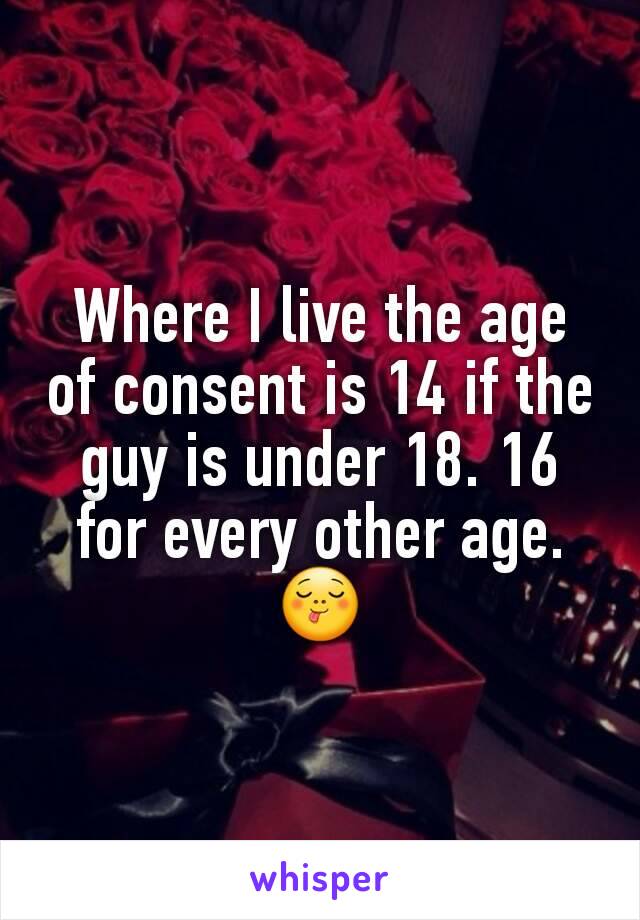 Where I live the age of consent is 14 if the guy is under 18. 16 for every other age. 😋

whisper